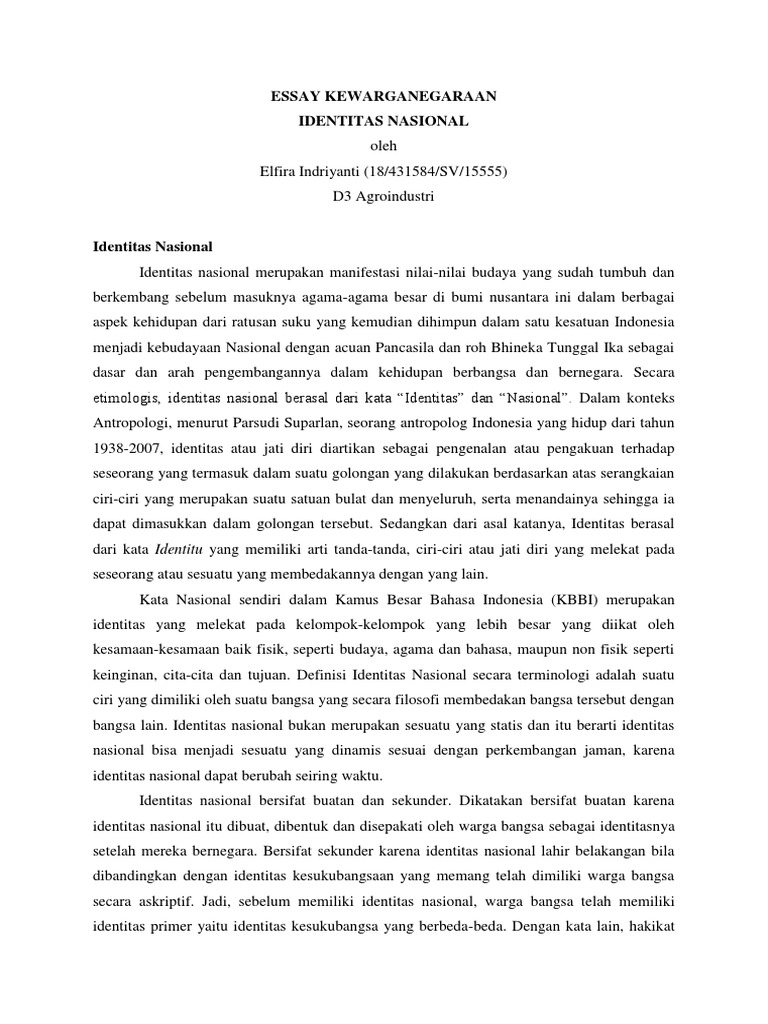 ESSAY KEWARGANEGARAAN
IDENTITAS NASIONAL
oleh
Elfira Indriyanti (18/431584/SV/15555)
D3 Agroindustri

Identitas Nasional

Identitas nasional merupakan manifestasi nilai-nilai budaya yang sudah tumbuh dan berkembang sebelum masuknya agama-agama besar di bumi nusantara ini dalam berbagai aspek kehidupan dari ratusan suku yang kemudian dihimpun dalam satu kesatuan Indonesia menjadi kebudayaan Nasional dengan acuan Pancasila dan roh Bhineka Tunggal Ika sebagai dasar dan arah pengembangannya dalam kehidupan berbangsa dan bernegara. Secara etimologis, identitas nasional berasal dari kata "Identitas" dan "Nasional". Dalam konteks Antropologi, menurut Parsudi Suparlan, seorang antropolog Indonesia yang hidup dari tahun 1938-2007, identitas atau jati diri diartikan sebagai pengenalan atau pengakuan terhadap seseorang yang termasuk dalam suatu golongan yang dilakukan berdasarkan atas serangkaian ciri-ciri yang merupakan suatu satuan bulat dan menyeluruh, serta menandainya sehingga ia dapat dimasukkan dalam golongan tersebut. Sedangkan dari asal katanya, Identitas berasal dari kata Identitu yang memiliki arti tanda-tanda, ciri-ciri atau jati diri yang melekat pada seseorang atau sesuatu yang membedakannya dengan yang lain.

Kata Nasional sendiri dalam Kamus Besar Bahasa Indonesia (KBBI) merupakan identitas yang melekat pada kelompok-kelompok yang lebih besar yang diikat oleh kesamaan-kesamaan baik fisik, seperti budaya, agama dan bahasa, maupun non fisik seperti keinginan, cita-cita dan tujuan. Definisi Identitas Nasional secara terminologi adalah suatu ciri yang dimiliki oleh suatu bangsa yang secara filosofi membedakan bangsa tersebut dengan bangsa lain. Identitas nasional bukan merupakan sesuatu yang statis dan itu berarti identitas nasional bisa menjadi sesuatu yang dinamis sesuai dengan perkembangan jaman, karena identitas nasional dapat berubah seiring waktu.

Identitas nasional bersifat buatan dan sekunder. Dikatakan bersifat buatan karena identitas nasional itu dibuat, dibentuk dan disepakati oleh warga bangsa sebagai identitasnya setelah mereka bernegara. Bersifat sekunder karena identitas nasional lahir belakangan bila dibandingkan dengan identitas kesukubangsaan yang memang telah dimiliki warga bangsa secara askriptif. Jadi, sebelum memiliki identitas nasional, warga bangsa telah memiliki identitas primer yaitu identitas kesukubangsa yang berbeda-beda. Dengan kata lain, hakikat